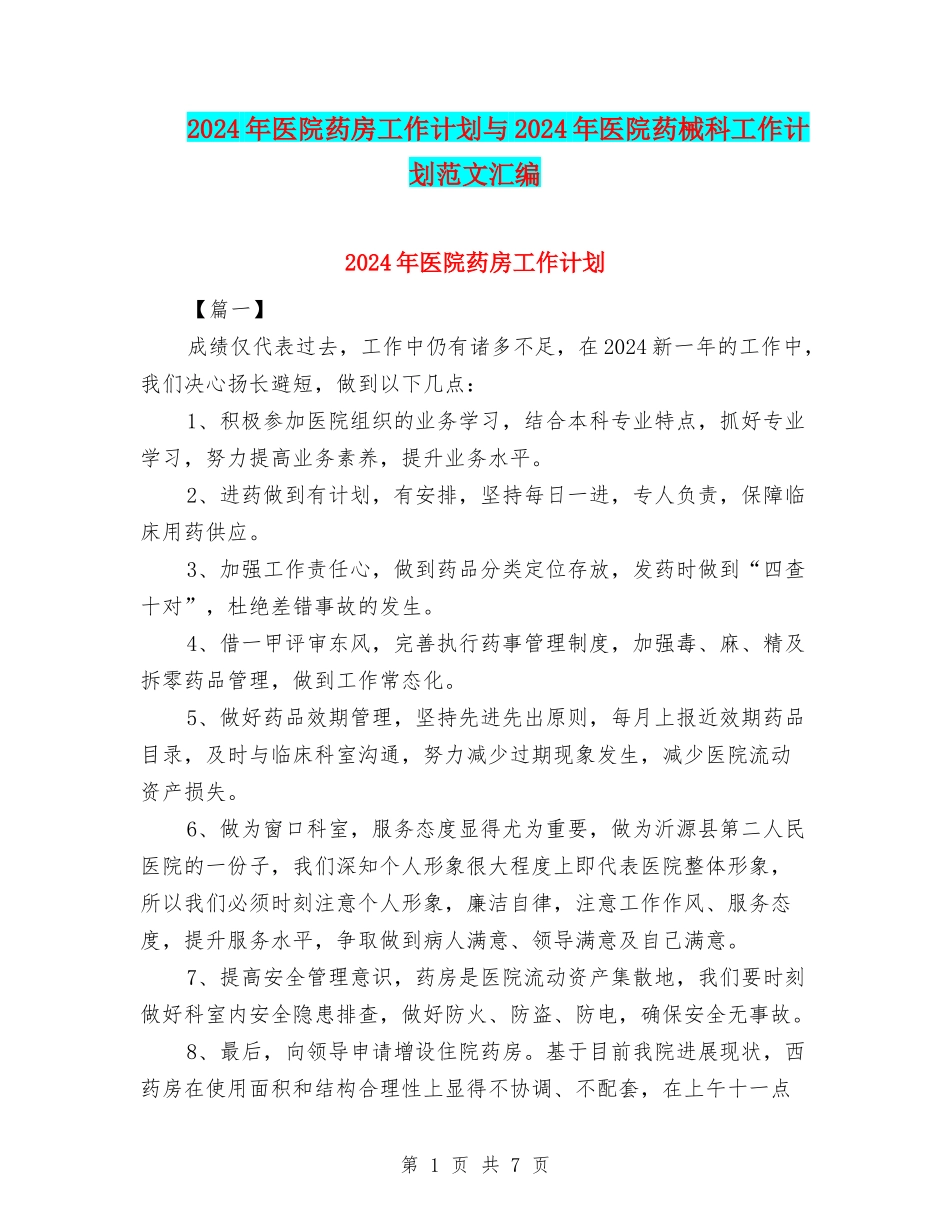 2024年医院药房工作计划与2024年医院药械科工作计划范文汇编

2024年医院药房工作计划

【篇一】

成绩仅代表过去，工作中仍有诸多不足，在2024新一年的工作中，我们决心扬长避短，做到以下几点：

1、积极参加医院组织的业务学习，结合本科专业特点，抓好专业学习，努力提高业务素养，提升业务水平。

2、进药做到有计划，有安排，坚持每日一进，专人负责，保障临床用药供应。

3、加强工作责任心，做到药品分类定位存放，发药时做到“四查十对”，杜绝差错事故的发生。

4、借一甲评审东风，完善执行药事管理制度，加强毒、麻、精及拆零药品管理，做到工作常态化。

5、做好药品效期管理，坚持先进先出原则，每月上报近效期药品目录，及时与临床科室沟通，努力减少过期现象发生，减少医院流动资产损失。

6、做为窗口科室，服务态度显得尤为重要，做为沂源县第二人民医院的一份子，我们深知个人形象很大程度上即代表医院整体形象，所以我们必须时刻注意个人形象，廉洁自律，注意工作作风、服务态度，提升服务水平，争取做到病人满意、领导满意及自己满意。

7、提高安全管理意识，药房是医院流动资产集散地，我们要时刻做好科室内安全隐患排查，做好防火、防盗、防电，确保安全无事故。

8、最后，向领导申请增设住院药房。基于目前我院进展现状，西药房在使用面积和结构合理性上显得不协调、不配套，在上午十一点

第 1 页 共 7 页